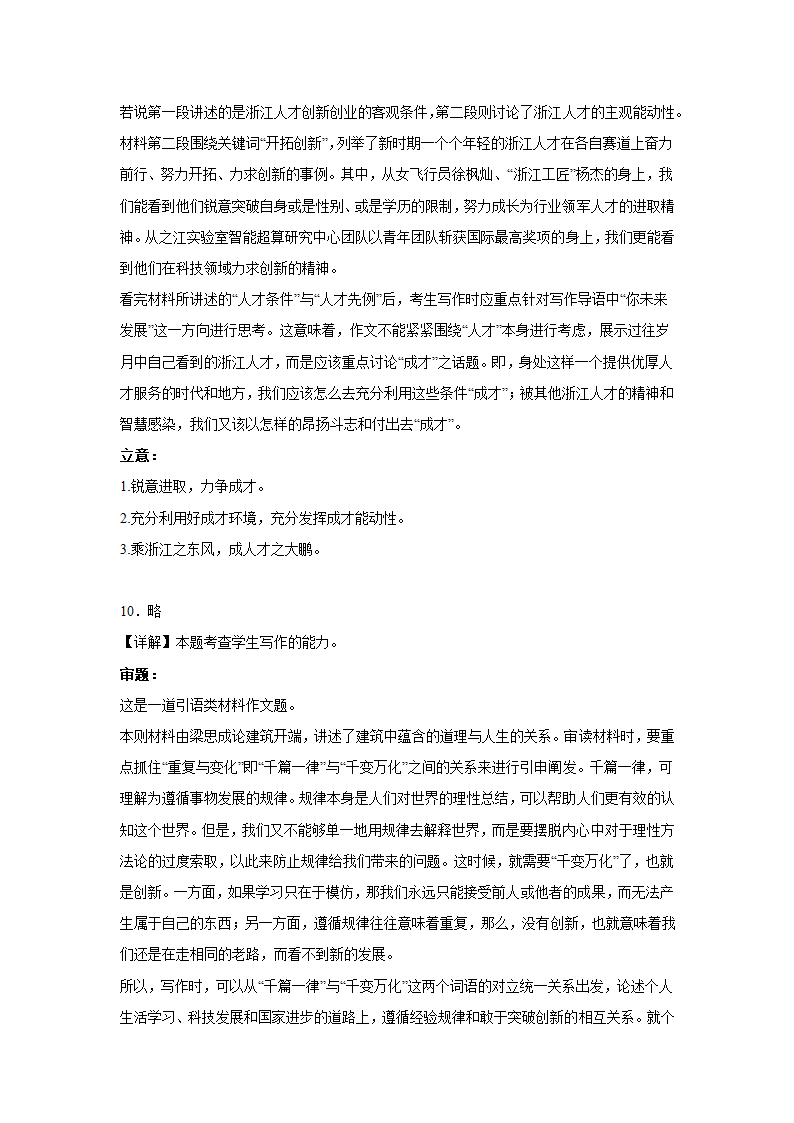 若说第一段讲述的是浙江人才创新创业的客观条件，第二段则讨论了浙江人才的主观能动性。材料第二段围绕关键词“开拓创新”，列举了新时期一个个年轻的浙江人才在各自赛道上奋力前行、努力开拓、力求创新的事例。其中，从女飞行员徐枫灿、“浙江工匠”杨杰的身上，我们能看到他们锐意突破自身或是性别、或是学历的限制，努力成长为行业领军人才的进取精神。从之江实验室智能超算研究中心团队以青年团队斩获国际最高奖项的身上，我们更能看到他们在科技领域力求创新的精神。

看完材料所讲述的“人才条件”与“人才先例”后，考生写作时应重点针对写作导语中“你未来发展”这一方向进行思考。这意味着，作文不能紧紧围绕“人才”本身进行考虑，展示过往岁月中自己看到的浙江人才，而是应该重点讨论“成才”之话题。即，身处这样一个提供优厚人才服务的时代和地方，我们应该怎么去充分利用这些条件“成才”；被其他浙江人才的精神和智慧感染，我们又该以怎样的昂扬斗志和付出去“成才”。

立意：

1.锐意进取，力争成才。

2.充分利用好成才环境，充分发挥成才能动性。

3.乘浙江之东风，成人才之大鹏。

10．略

【详解】本题考查学生写作的能力。

审题：

这是一道引语类材料作文题。

本则材料由梁思成论建筑开端，讲述了建筑中蕴含的道理与人生的关系。审读材料时，要重点抓住“重复与变化”即“千篇一律”与“千变万化”之间的关系来进行引申阐发。千篇一律，可理解为遵循事物发展的规律。规律本身是人们对世界的理性总结，可以帮助人们更有效的认知这个世界。但是，我们又不能够单一地用规律去解释世界，而是要摆脱内心中对于理性方法论的过度索取，以此来防止规律给我们带来的问题。这时候，就需要“千变万化”了，也就是创新。一方面，如果学习只在于模仿，那我们永远只能接受前人或他者的成果，而无法产生属于自己的东西；另一方面，遵循规律往往意味着重复，那么，没有创新，也就意味着我们还是在走相同的老路，而看不到新的发展。

所以，写作时，可以从“千篇一律”与“千变万化”这两个词语的对立统一关系出发，论述个人生活学习、科技发展和国家进步的道路上，遵循经验规律和敢于突破创新的相互关系。就个